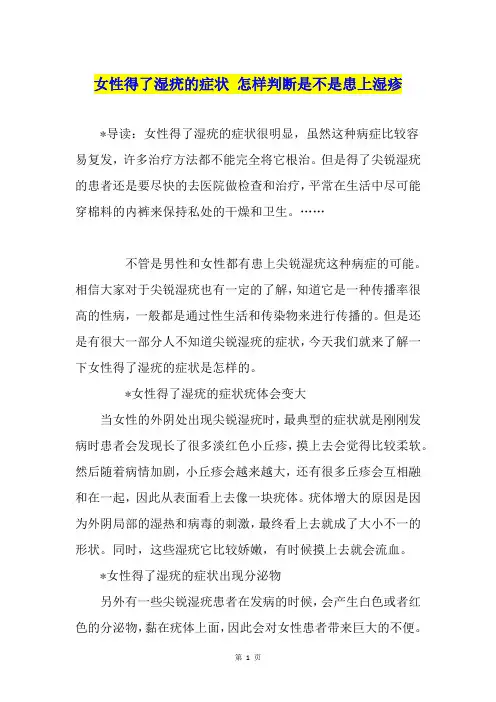 女性得了湿疣的症状 怎样判断是不是患上湿疹

*导读：女性得了湿疣的症状很明显，虽然这种病症比较容易复发，许多治疗方法都不能完全将它根治。但是得了尖锐湿疣的患者还是要尽快的去医院做检查和治疗，平常在生活中尽可能穿棉料的内裤来保持私处的干燥和卫生。……

不管是男性和女性都有患上尖锐湿疣这种病症的可能。相信大家对于尖锐湿疣也有一定的了解，知道它是一种传播率很高的性病，一般都是通过性生活和传染物来进行传播的。但是还是有很大一部分人不知道尖锐湿疣的症状，今天我们就来了解一下女性得了湿疣的症状是怎样的。

*女性得了湿疣的症状疣体会变大

当女性的外阴处出现尖锐湿疣时，最典型的症状就是刚刚发病时患者会发现长了很多淡红色小丘疹，摸上去会觉得比较柔软。然后随着病情加剧，小丘疹会越来越大，还有很多丘疹会互相融和在一起，因此从表面看上去像一块疣体。疣体增大的原因是因为外阴局部的湿热和病毒的刺激，最终看上去就成了大小不一的形状。同时，这些湿疣它比较娇嫩，有时候摸上去就会流血。

*女性得了湿疣的症状出现分泌物

另外有一些尖锐湿疣患者在发病的时候，会产生白色或者红色的分泌物，黏在疣体上面，因此会对女性患者带来巨大的不便。

第 1 页